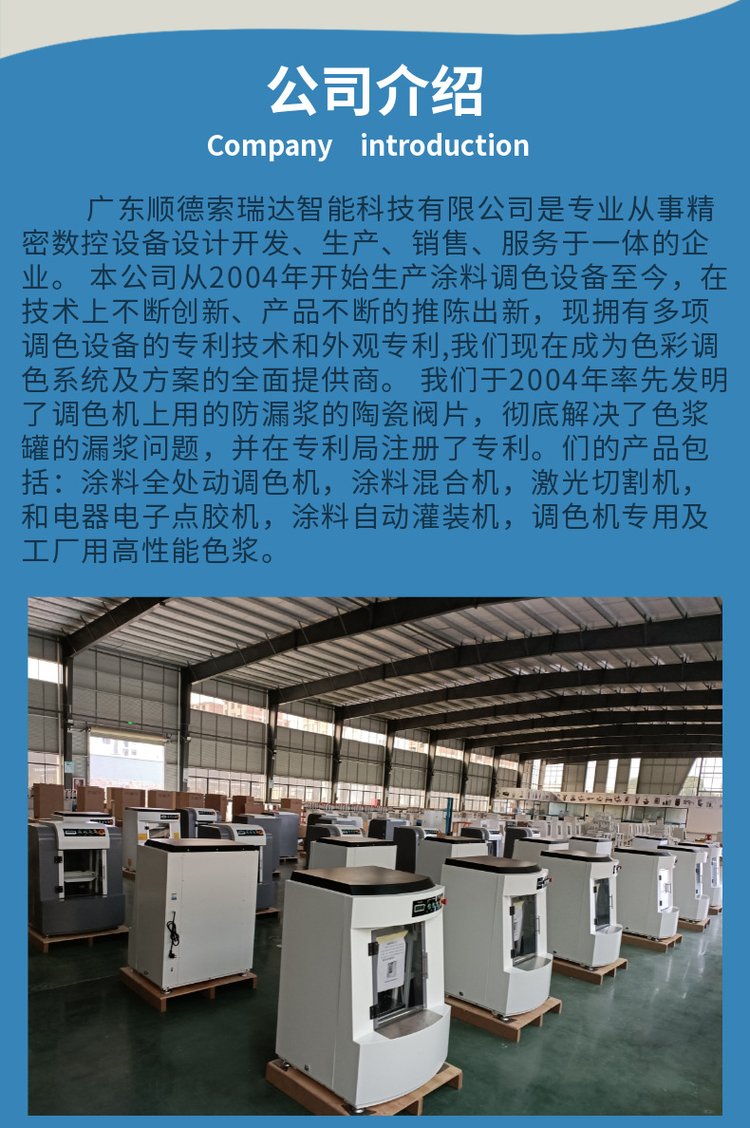 公司介绍
Company introduction

广东顺德索瑞达智能科技有限公司是专业从事精密数控设备设计开发、生产、销售、服务于一体的企业。 本公司从2004年开始生产涂料调色设备至今，在技术上不断创新、产品不断的推陈出新，现拥有多项调色设备的专利技术和外观专利,我们现在成为色彩调色系统及方案的全面提供商。 我们于2004年率先发明了调色机上用的防漏浆的陶瓷阀片，彻底解决了色浆罐的漏浆问题，并在专利局注册了专利。们的产品包括：涂料全处动调色机，涂料混合机，激光切割机，和电器电子点胶机，涂料自动灌装机，调色机专用及工厂用高性能色浆。